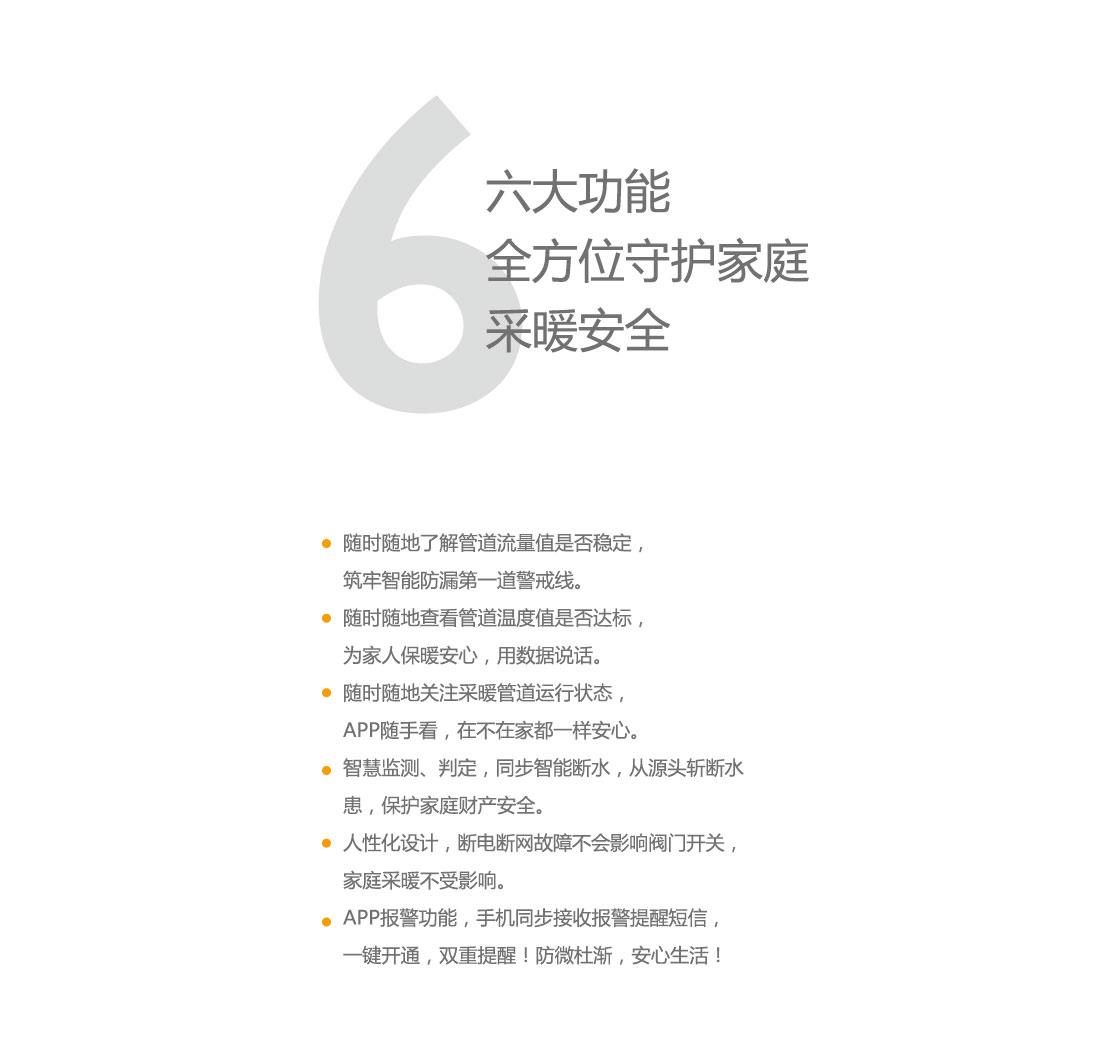 6

六大功能
全方位守护家庭
采暖安全

• 随时随地了解管道流量值是否稳定，筑牢智能防漏第一道警戒线。
• 随时随地查看管道温度值是否达标，为家人保暖安心，用数据说话。
• 随时随地关注采暖管道运行状态，APP随手看，在不在家都一样安心。
• 智慧监测、判定，同步智能断水，从源头斩断水患，保护家庭财产安全。
• 人性化设计，断电断网故障不会影响阀门开关，家庭采暖不受影响。
• APP报警功能，手机同步接收报警提醒短信，一键开通，双重提醒！防微杜渐，安心生活！